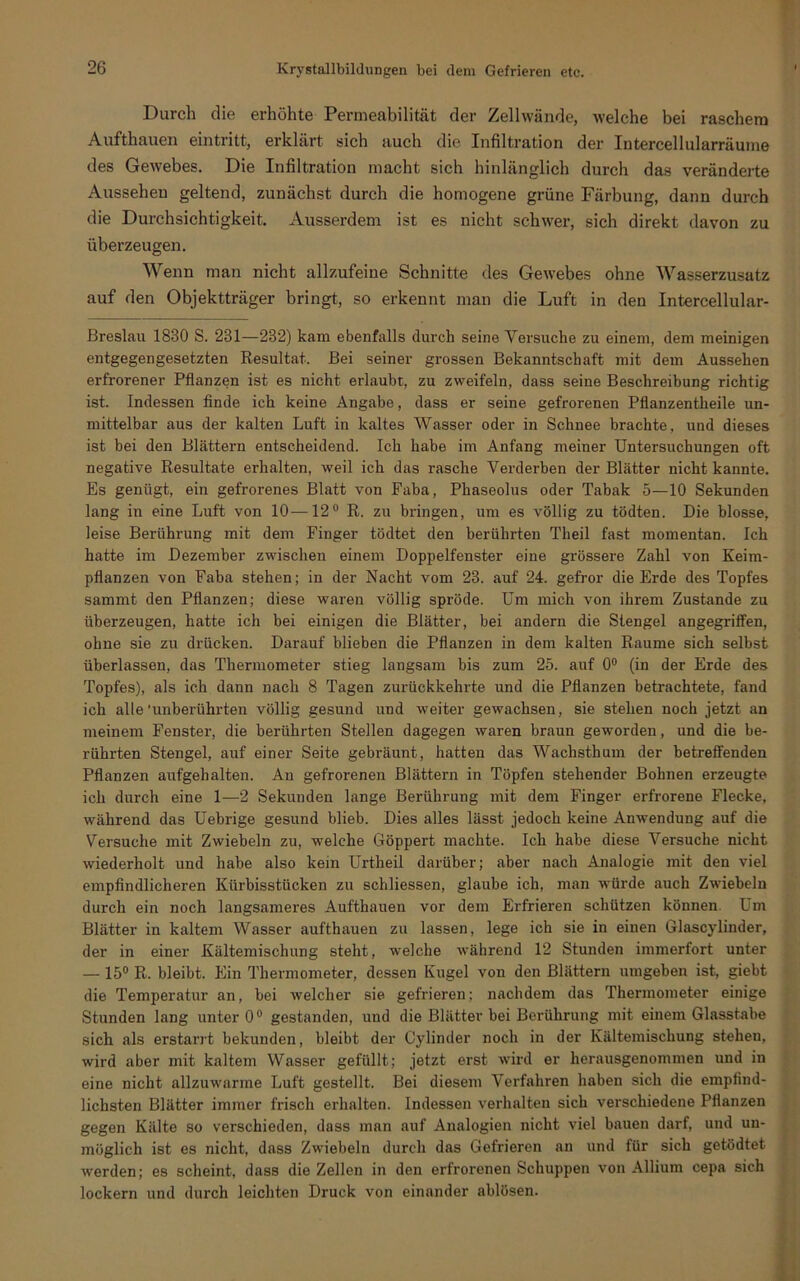 26 Krystallbildungen bei dem Gefrieren etc.

Durch die erhöhte Permeabilität der Zellwände, welche bei raschem Aufthauen eintritt, erklärt sich auch die Infiltration der Intercellularräume des Gewebes. Die Infiltration macht sich hinlänglich durch das veränderte Aussehen geltend, zunächst durch die homogene grüne Färbung, dann durch die Durchsichtigkeit. Ausserdem ist es nicht schwer, sich direkt davon zu überzeugen.

Wenn man nicht allzufeine Schnitte des Gewebes ohne Wasserzusatz auf den Objektträger bringt, so erkennt man die Luft in den Intercellular-

Breslau 1830 S. 231—232) kam ebenfalls durch seine Versuche zu einem, dem meinigen entgegengesetzten Resultat. Bei seiner grossen Bekanntschaft mit dem Aussehen erfrorener Pflanzen ist es nicht erlaubt, zu zweifeln, dass seine Beschreibung richtig ist. Indessen finde ich keine Angabe, dass er seine gefrorenen Pflanzentheile unmittelbar aus der kalten Luft in kaltes Wasser oder in Schnee brachte, und dieses ist bei den Blättern entscheidend. Ich habe im Anfang meiner Untersuchungen oft negative Resultate erhalten, weil ich das rasche Verderben der Blätter nicht kannte. Es genügt, ein gefrorenes Blatt von Faba, Phaseolus oder Tabak 5—10 Sekunden lang in eine Luft von 10—12° R. zu bringen, um es völlig zu tödten. Die blosse, leise Berührung mit dem Finger tödtet den berührten Theil fast momentan. Ich hatte im Dezember zwischen einem Doppelfenster eine grössere Zahl von Keimpflanzen von Faba stehen; in der Nacht vom 23. auf 24. gefror die Erde des Topfes sammt den Pflanzen; diese waren völlig spröde. Um mich von ihrem Zustande zu überzeugen, hatte ich bei einigen die Blätter, bei andern die Stengel angegriffen, ohne sie zu drücken. Darauf blieben die Pflanzen in dem kalten Raume sich selbst überlassen, das Thermometer stieg langsam bis zum 25. auf 0° (in der Erde des Topfes), als ich dann nach 8 Tagen zurückkehrte und die Pflanzen betrachtete, fand ich alle unberührten völlig gesund und weiter gewachsen, sie stehen noch jetzt an meinem Fenster, die berührten Stellen dagegen waren braun geworden, und die berührten Stengel, auf einer Seite gebräunt, hatten das Wachsthum der betreffenden Pflanzen aufgehalten. An gefrorenen Blättern in Töpfen stehender Bohnen erzeugte ich durch eine 1—2 Sekunden lange Berührung mit dem Finger erfrorene Flecke, während das Uebrige gesund blieb. Dies alles lässt jedoch keine Anwendung auf die Versuche mit Zwiebeln zu, welche Göppert machte. Ich habe diese Versuche nicht wiederholt und habe also kein Urtheil darüber; aber nach Analogie mit den viel empfindlicheren Kürbisstücken zu schliessen, glaube ich, man würde auch Zwiebeln durch ein noch langsameres Aufthauen vor dem Erfrieren schützen können. Um Blätter in kaltem Wasser aufthauen zu lassen, lege ich sie in einen Glascylinder, der in einer Kältemischung steht, welche während 12 Stunden immerfort unter — 15° R. bleibt. Ein Thermometer, dessen Kugel von den Blättern umgeben ist, giebt die Temperatur an, bei welcher sie gefrieren; nachdem das Thermometer einige Stunden lang unter 0° gestanden, und die Blätter bei Berührung mit einem Glasstabe sich als erstarrt bekunden, bleibt der Cylinder noch in der Kältemischung stehen, wird aber mit kaltem Wasser gefüllt; jetzt erst wird er herausgenommen und in eine nicht allzuwarme Luft gestellt. Bei diesem Verfahren haben sich die empfindlichsten Blätter immer frisch erhalten. Indessen verhalten sich verschiedene Pflanzen gegen Kälte so verschieden, dass man auf Analogien nicht viel bauen darf, und unmöglich ist es nicht, dass Zwiebeln durch das Gefrieren an und für sich getödtet werden; es scheint, dass die Zellen in den erfrorenen Schuppen von Allium cepa sich lockern und durch leichten Druck von einander ablösen.